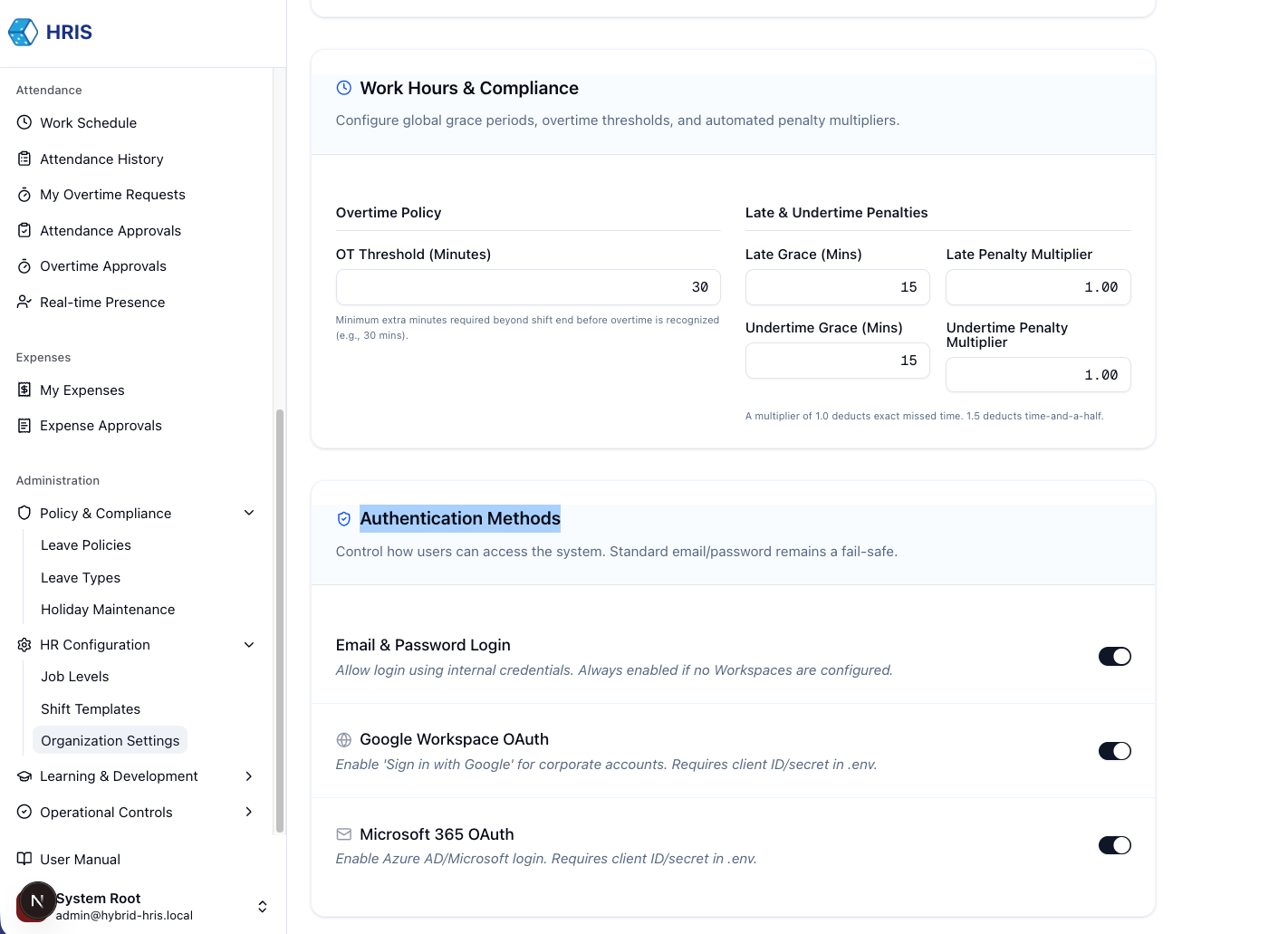 HRIS

Attendance

Work Schedule

Attendance History

My Overtime Requests

Attendance Approvals

Overtime Approvals

Real-time Presence

Expenses

My Expenses

Expense Approvals

Administration

Policy & Compliance

Leave Policies

Leave Types

Holiday Maintenance

HR Configuration

Job Levels

Shift Templates

Organization Settings

Learning & Development

Operational Controls

User Manual

N

System Root
admin@hybrid-hris.local

Work Hours & Compliance

Configure global grace periods, overtime thresholds, and automated penalty multipliers.

Overtime Policy

OT Threshold (Minutes)

30

Minimum extra minutes required beyond shift end before overtime is recognized (e.g., 30 mins).

Late & Undertime Penalties

Late Grace (Mins)

15

Late Penalty Multiplier

1.00

Undertime Grace (Mins)

15

Undertime Penalty Multiplier

1.00

A multiplier of 1.0 deducts exact missed time. 1.5 deducts time-and-a-half.

Authentication Methods

Control how users can access the system. Standard email/password remains a fail-safe.

Email & Password Login

Allow login using internal credentials. Always enabled if no Workspaces are configured.

Google Workspace OAuth

Enable 'Sign in with Google' for corporate accounts. Requires client ID/secret in .env.

Microsoft 365 OAuth

Enable Azure AD/Microsoft login. Requires client ID/secret in .env.